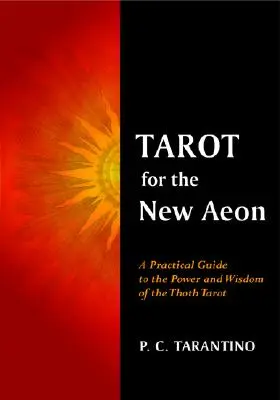 TAROT
for the
New Aeon

A Practical Guide to the Power and Wisdom of the Thoth Tarot

P. C. TARANTINO